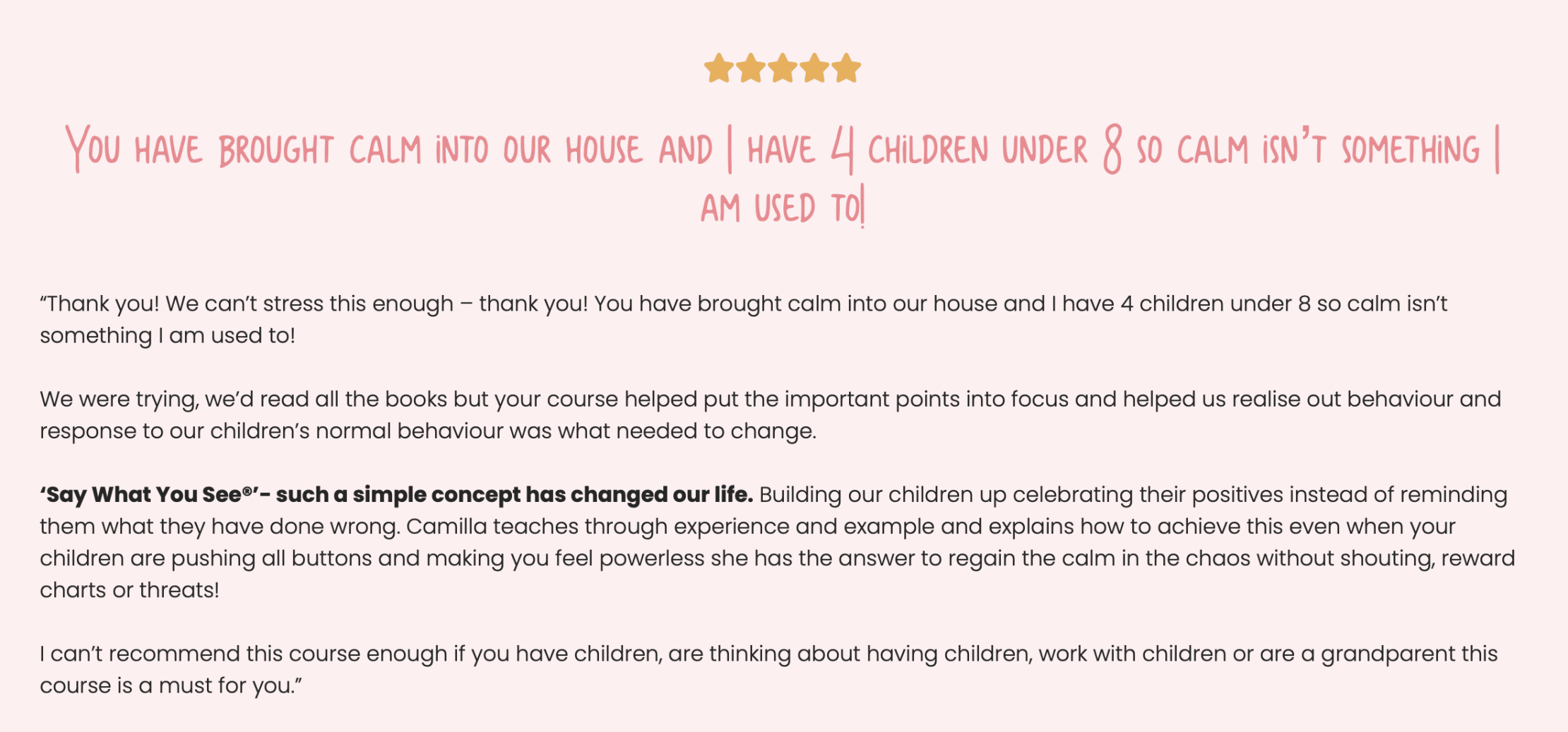 You have brought calm into our house and I have 4 children under 8 so calm isn't something I am used to!

"Thank you! We can't stress this enough – thank you! You have brought calm into our house and I have 4 children under 8 so calm isn't something I am used to!

We were trying, we'd read all the books but your course helped put the important points into focus and helped us realise out behaviour and response to our children's normal behaviour was what needed to change.

'Say What You See®'- such a simple concept has changed our life. Building our children up celebrating their positives instead of reminding them what they have done wrong. Camilla teaches through experience and example and explains how to achieve this even when your children are pushing all buttons and making you feel powerless she has the answer to regain the calm in the chaos without shouting, reward charts or threats!

I can't recommend this course enough if you have children, are thinking about having children, work with children or are a grandparent this course is a must for you."